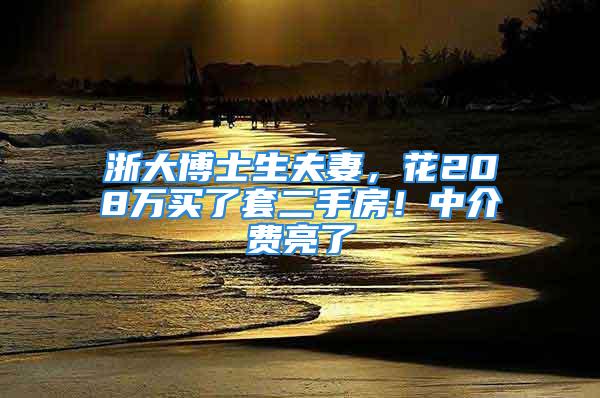 浙大博士生夫妻，花208万买了套二手房！中介费亮了